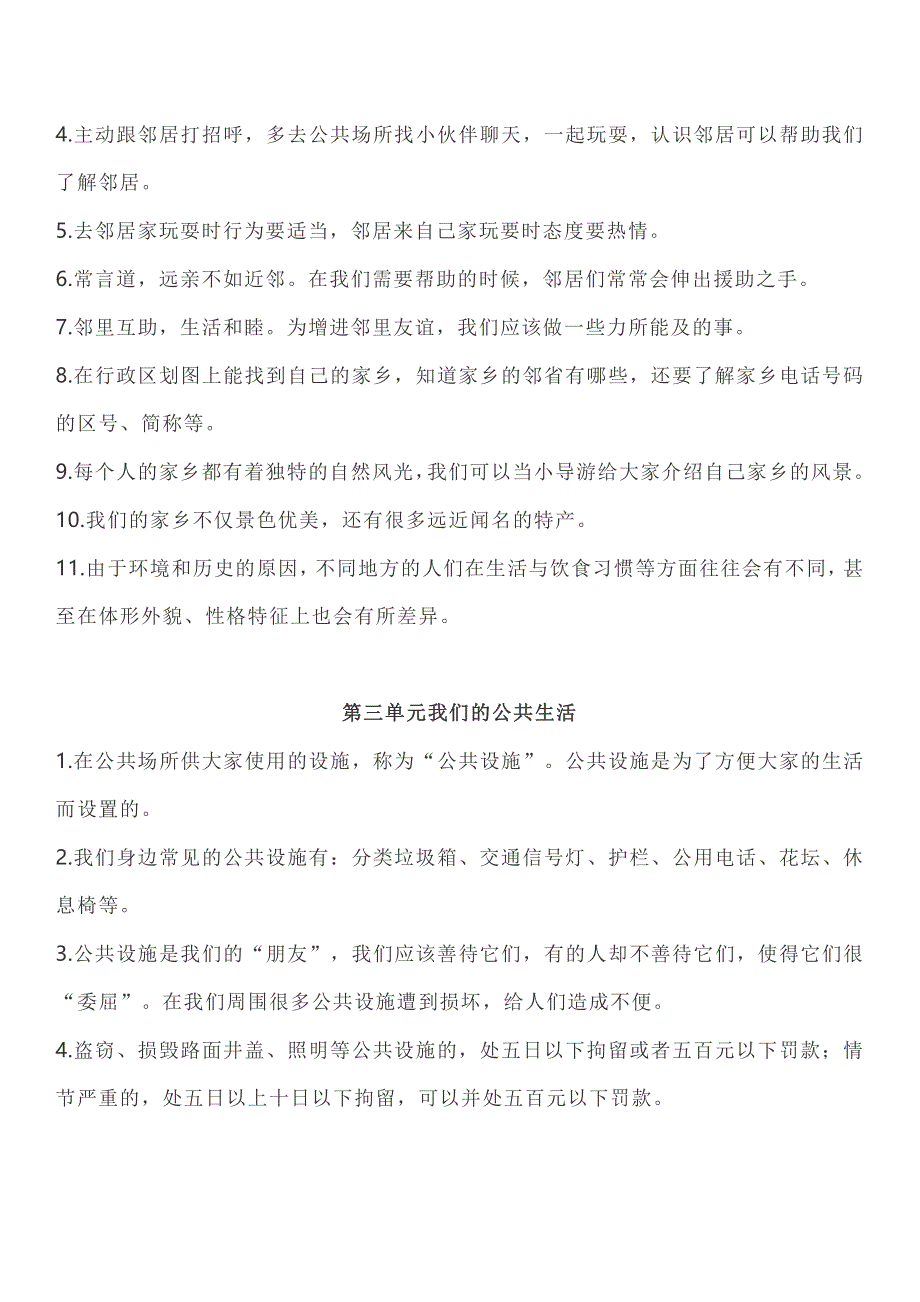 4.主动跟邻居打招呼，多去公共场所找小伙伴聊天，一起玩耍，认识邻居可以帮助我们了解邻居。

5.去邻居家玩耍时行为要适当，邻居来自己家玩耍时态度要热情。

6.常言道，远亲不如近邻。在我们需要帮助的时候，邻居们常常会伸出援助之手。

7.邻里互助，生活和睦。为增进邻里友谊，我们应该做一些力所能及的事。

8.在行政区划图上能找到自己的家乡，知道家乡的邻省有哪些，还要了解家乡电话号码的区号、简称等。

9.每个人的家乡都有着独特的自然风光，我们可以当小导游给大家介绍自己家乡的风景。

10.我们的家乡不仅景色优美，还有很多远近闻名的特产。

11.由于环境和历史的原因，不同地方的人们在生活与饮食习惯等方面往往会有不同，甚至在体形外貌、性格特征上也会有所差异。

第三单元我们的公共生活

1.在公共场所供大家使用的设施，称为“公共设施”。公共设施是为了方便大家的生活而设置的。

2.我们身边常见的公共设施有：分类垃圾箱、交通信号灯、护栏、公用电话、花坛、休息椅等。

3.公共设施是我们的“朋友”，我们应该善待它们，有的人却不善待它们，使得它们很“委屈”。在我们周围很多公共设施遭到损坏，给人们造成不便。

4.盗窃、损毁路面井盖、照明等公共设施的，处五日以下拘留或者五百元以下罚款；情节严重的，处五日以上十日以下拘留，可以并处五百元以下罚款。